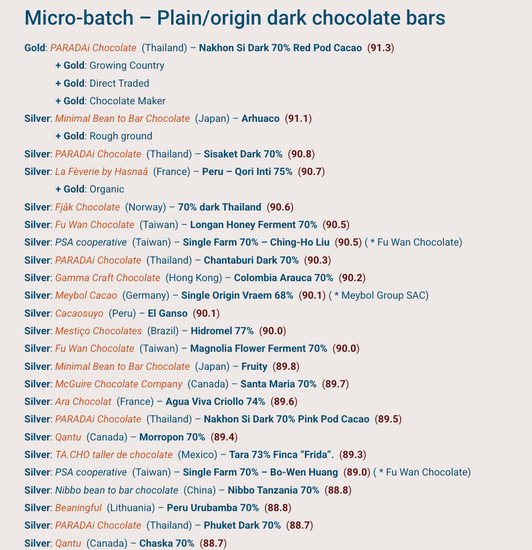 Micro-batch – Plain/origin dark chocolate bars

Gold: PARADAi Chocolate (Thailand) – Nakhon Si Dark 70% Red Pod Cacao (91.3)

+ Gold: Growing Country

+ Gold: Direct Traded

+ Gold: Chocolate Maker

Silver: Minimal Bean to Bar Chocolate (Japan) – Arhuaco (91.1)

+ Gold: Rough ground

Silver: PARADAi Chocolate (Thailand) – Sisaket Dark 70% (90.8)

Silver: La Fèverie by Hasnaâ (France) – Peru – Qori Inti 75% (90.7)

+ Gold: Organic

Silver: Fjåk Chocolate (Norway) – 70% dark Thailand (90.6)

Silver: Fu Wan Chocolate (Taiwan) – Longan Honey Ferment 70% (90.5)

Silver: PSA cooperative (Taiwan) – Single Farm 70% – Ching-Ho Liu (90.5) ( * Fu Wan Chocolate)

Silver: PARADAi Chocolate (Thailand) – Chantaburi Dark 70% (90.3)

Silver: Gamma Craft Chocolate (Hong Kong) – Colombia Arauca 70% (90.2)

Silver: Meybol Cacao (Germany) – Single Origin Vraem 68% (90.1) ( * Meybol Group SAC)

Silver: Cacaosuyo (Peru) – El Ganso (90.1)

Silver: Mestiço Chocolates (Brazil) – Hidromel 77% (90.0)

Silver: Fu Wan Chocolate (Taiwan) – Magnolia Flower Ferment 70% (90.0)

Silver: Minimal Bean to Bar Chocolate (Japan) – Fruity (89.8)

Silver: McGuire Chocolate Company (Canada) – Santa Maria 70% (89.7)

Silver: Ara Chocolat (France) – Agua Viva Criollo 74% (89.6)

Silver: PARADAi Chocolate (Thailand) – Nakhon Si Dark 70% Pink Pod Cacao (89.5)

Silver: Qantu (Canada) – Morropon 70% (89.4)

Silver: TA.CHO taller de chocolate (Mexico) – Tara 73% Finca "Frida". (89.3)

Silver: PSA cooperative (Taiwan) – Single Farm 70% – Bo-Wen Huang (89.0) ( * Fu Wan Chocolate)

Silver: Nibbo bean to bar chocolate (China) – Nibbo Tanzania 70% (88.8)

Silver: Beaningful (Lithuania) – Peru Urubamba 70% (88.8)

Silver: PARADAi Chocolate (Thailand) – Phuket Dark 70% (88.7)

Silver: Qantu (Canada) – Chaska 70% (88.7)